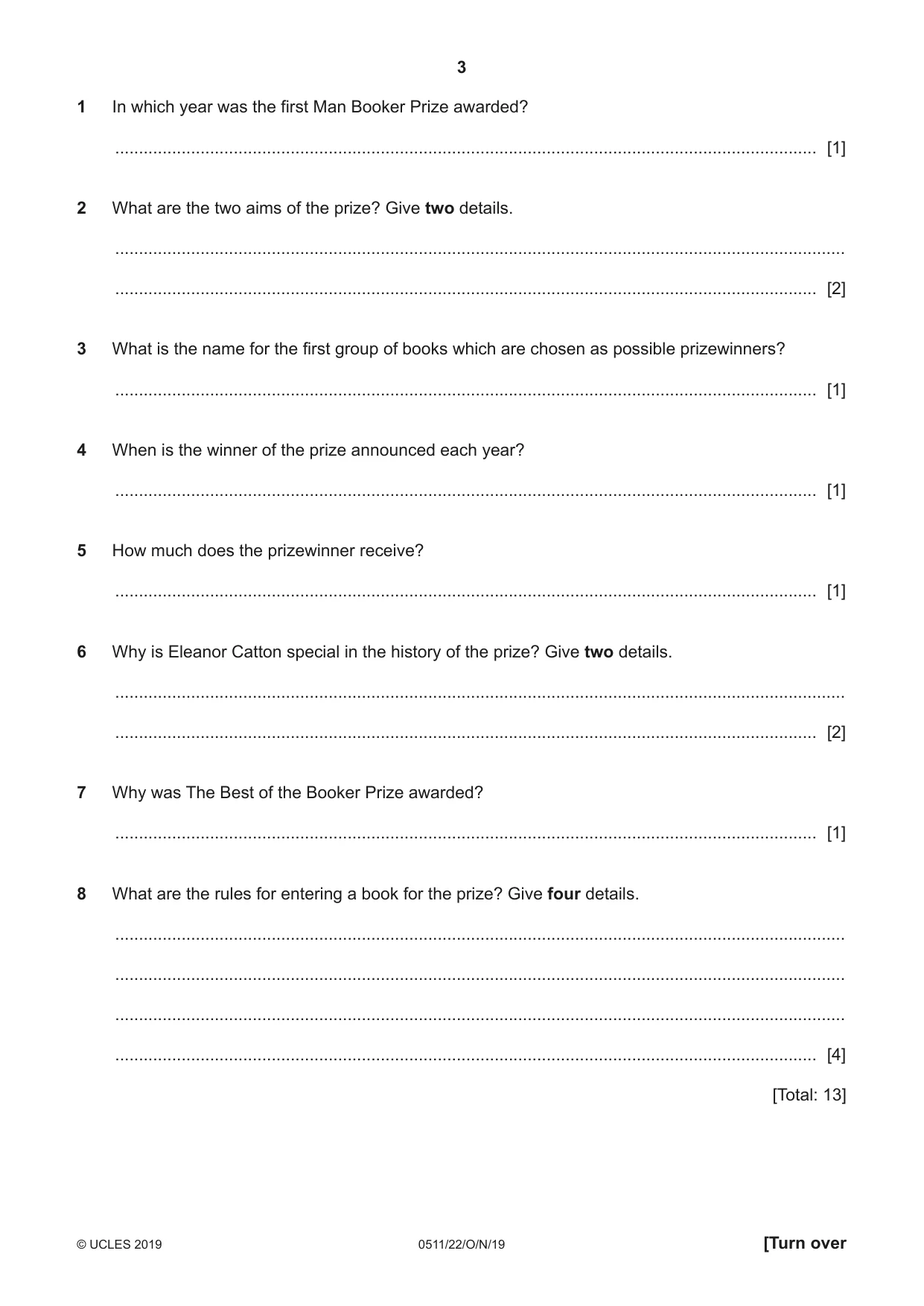 3

1 In which year was the first Man Booker Prize awarded?

____ [1]

2 What are the two aims of the prize? Give two details.

____

____ [2]

3 What is the name for the first group of books which are chosen as possible prizewinners?

____ [1]

4 When is the winner of the prize announced each year?

____ [1]

5 How much does the prizewinner receive?

____ [1]

6 Why is Eleanor Catton special in the history of the prize? Give two details.

____

____ [2]

7 Why was The Best of the Booker Prize awarded?

____ [1]

8 What are the rules for entering a book for the prize? Give four details.

____

____

____

____ [4]

[Total: 13]

© UCLES 2019 0511/22/O/N/19 [Turn over